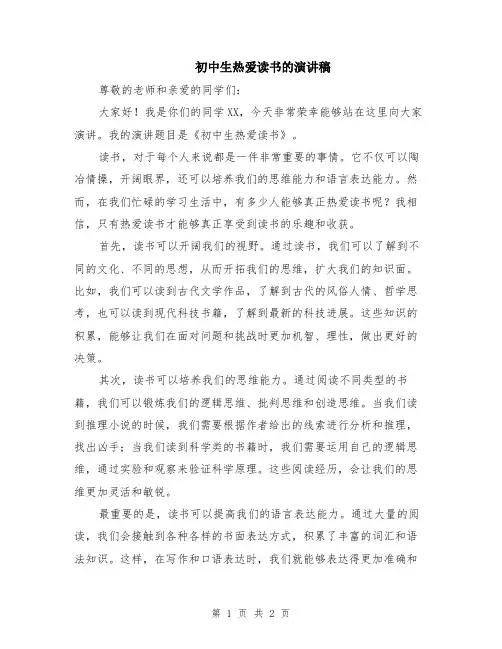 初中生热爱读书的演讲稿

尊敬的老师和亲爱的同学们:

大家好！我是你们的同学XX，今天非常荣幸能够站在这里向大家演讲。我的演讲题目是《初中生热爱读书》。

读书，对于每个人来说都是一件非常重要的事情。它不仅可以陶冶情操，开阔眼界，还可以培养我们的思维能力和语言表达能力。然而，在我们忙碌的学习生活中，有多少人能够真正热爱读书呢？我相信，只有热爱读书才能够真正享受到读书的乐趣和收获。

首先，读书可以开阔我们的视野。通过读书，我们可以了解到不同的文化、不同的思想，从而开拓我们的思维，扩大我们的知识面。比如，我们可以读到古代文学作品，了解到古代的风俗人情、哲学思考，也可以读到现代科技书籍，了解到最新的科技进展。这些知识的积累，能够让我们在面对问题和挑战时更加机智、理性，做出更好的决策。

其次，读书可以培养我们的思维能力。通过阅读不同类型的书籍，我们可以锻炼我们的逻辑思维、批判思维和创造思维。当我们读到推理小说的时候，我们需要根据作者给出的线索进行分析和推理，找出凶手；当我们读到科学类的书籍时，我们需要运用自己的逻辑思维，通过实验和观察来验证科学原理。这些阅读经历，会让我们的思维更加灵活和敏锐。

最重要的是，读书可以提高我们的语言表达能力。通过大量的阅读，我们会接触到各种各样的书面表达方式，积累了丰富的词汇和语法知识。这样，在写作和口语表达时，我们就能够表达得更加准确和

第 1 页 共 2 页